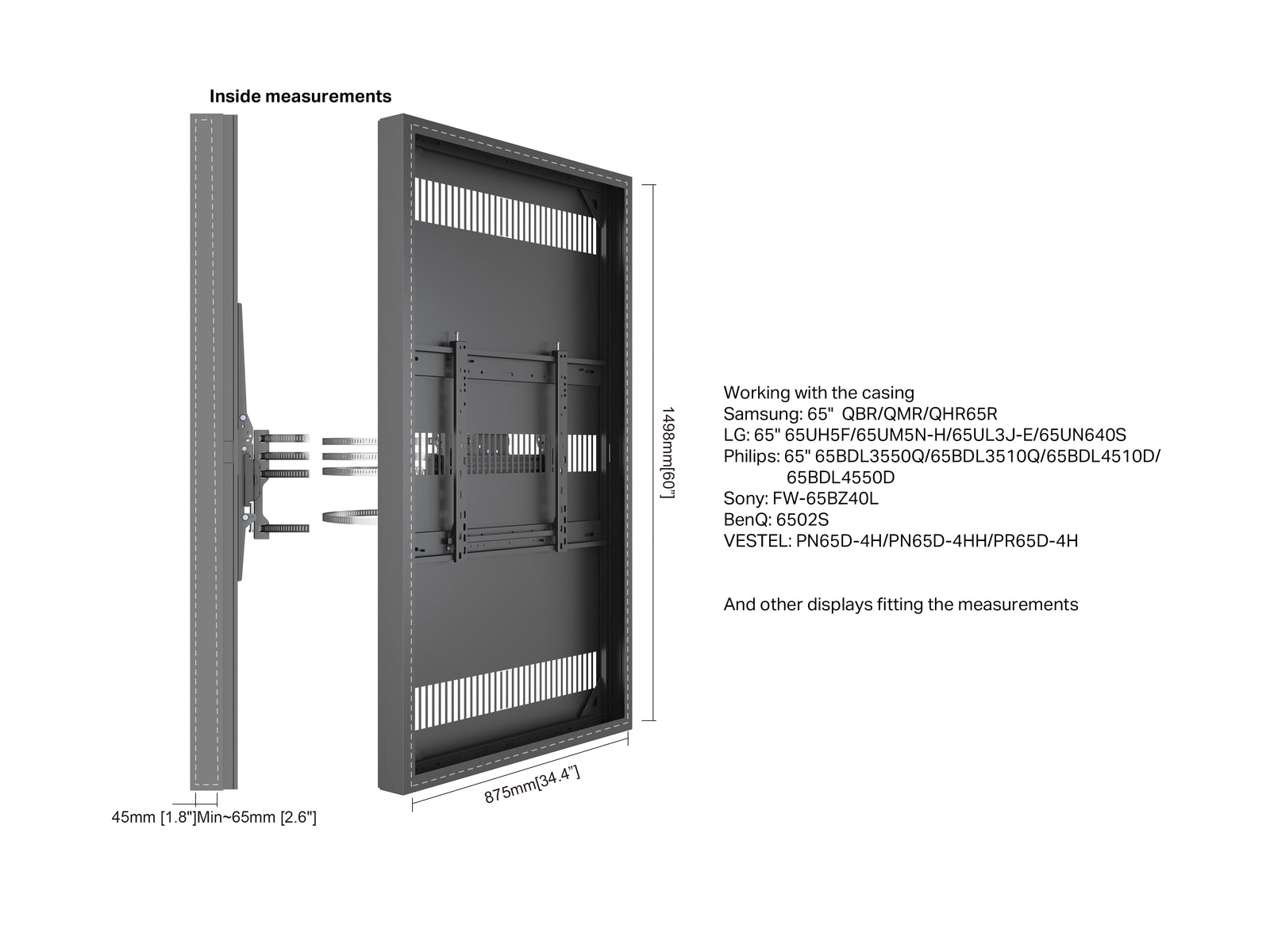 Inside measurements

1498mm[60"]

875mm[34.4"]

45mm [1.8"]Min~65mm [2.6"]

Working with the casing
Samsung: 65"  QBR/QMR/QHR65R
LG: 65" 65UH5F/65UM5N-H/65UL3J-E/65UN640S
Philips: 65" 65BDL3550Q/65BDL3510Q/65BDL4510D/ 65BDL4550D
Sony: FW-65BZ40L
BenQ: 6502S
VESTEL: PN65D-4H/PN65D-4HH/PR65D-4H

And other displays fitting the measurements